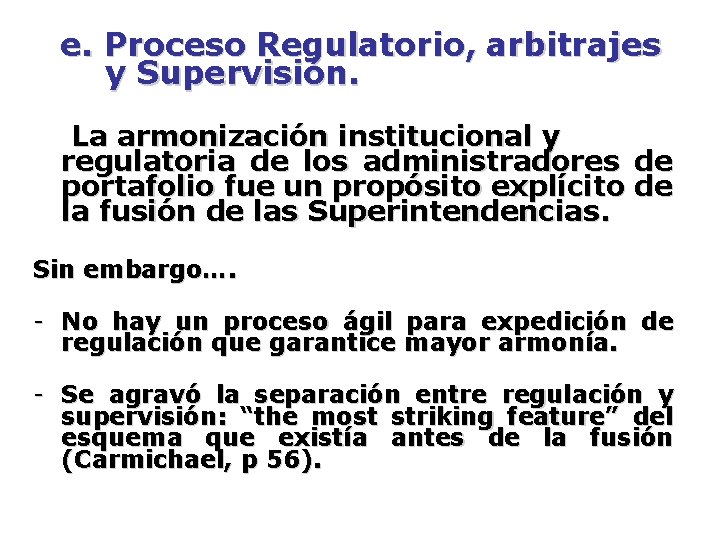 e. Proceso Regulatorio, arbitrajes y Supervisión.

La armonización institucional y regulatoria de los administradores de portafolio fue un propósito explícito de la fusión de las Superintendencias.

Sin embargo….

- No hay un proceso ágil para expedición de regulación que garantice mayor armonía.

- Se agravó la separación entre regulación y supervisión: “the most striking feature” del esquema que existía antes de la fusión (Carmichael, p 56).